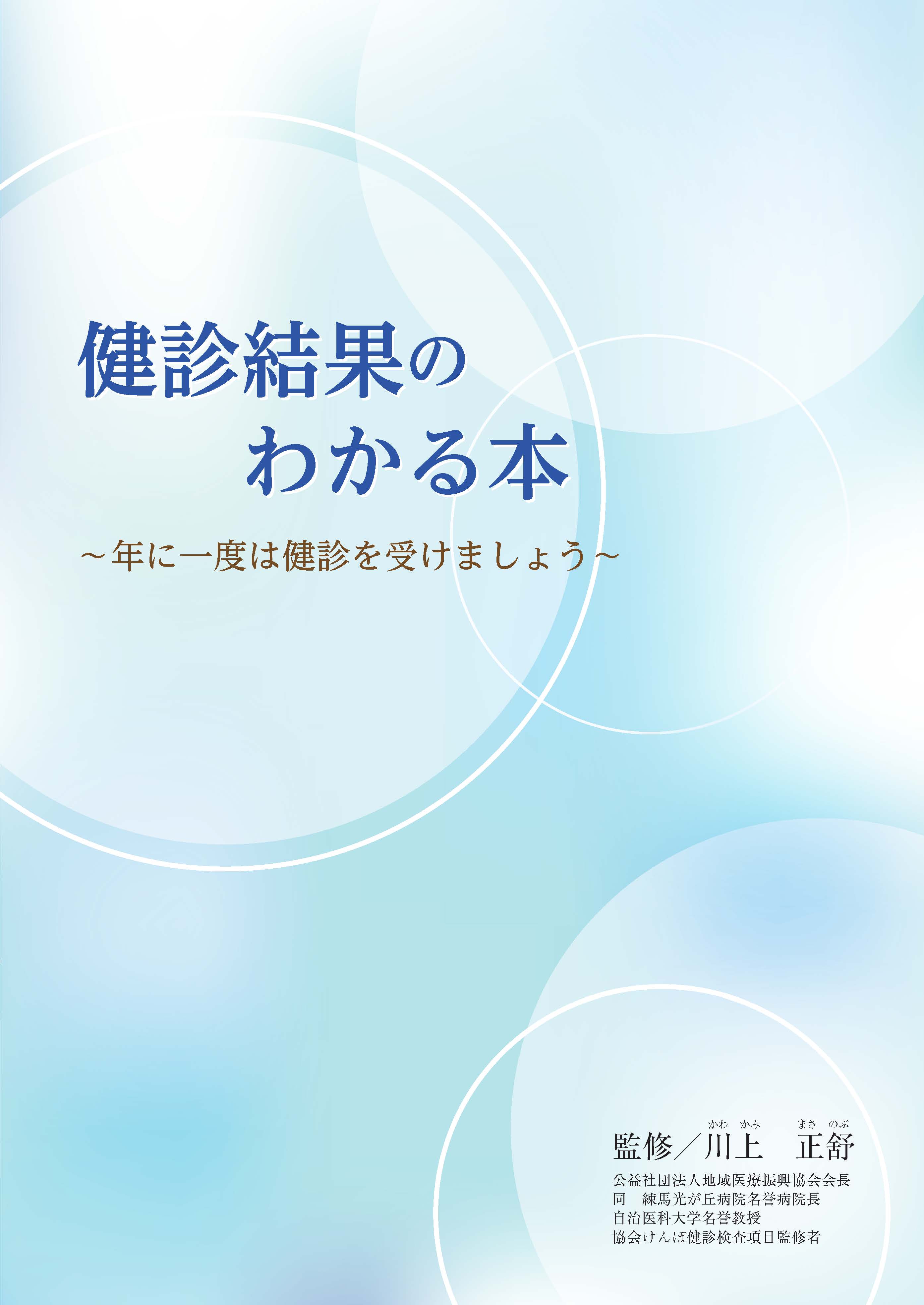 健診結果の
わかる本

～年に一度は健診を受けましょう～

かわ かみ まさ のぶ
監修／川上 正舒

公益社団法人地域医療振興協会会長
同 練馬光が丘病院名誉病院長
自治医科大学名誉教授
協会けんぽ健診検査項目監修者